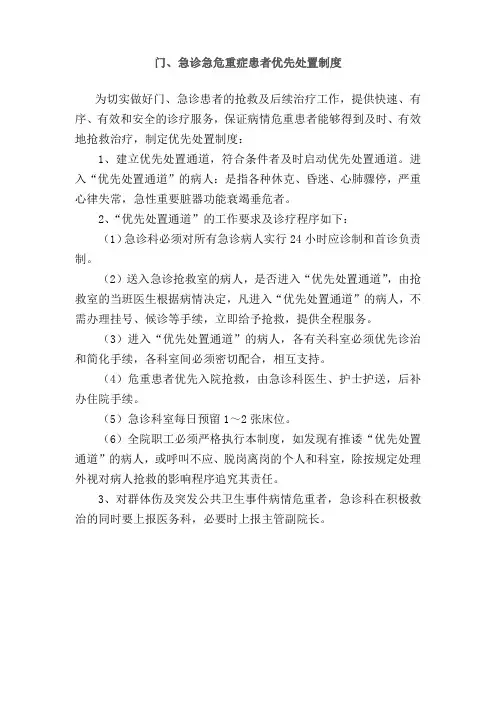 门、急诊急危重症患者优先处置制度

为切实做好门、急诊患者的抢救及后续治疗工作，提供快速、有序、有效和安全的诊疗服务，保证病情危重患者能够得到及时、有效地抢救治疗，制定优先处置制度：

1、建立优先处置通道，符合条件者及时启动优先处置通道。进入“优先处置通道”的病人：是指各种休克、昏迷、心肺骤停，严重心律失常，急性重要脏器功能衰竭垂危者。

2、“优先处置通道”的工作要求及诊疗程序如下：

（1）急诊科必须对所有急诊病人实行 24 小时应诊制和首诊负责制。

（2）送入急诊抢救室的病人，是否进入“优先处置通道”，由抢救室的当班医生根据病情决定，凡进入“优先处置通道”的病人，不需办理挂号、候诊等手续，立即给予抢救，提供全程服务。

（3）进入“优先处置通道”的病人，各有关科室必须优先诊治和简化手续，各科室间必须密切配合，相互支持。

（4）危重患者优先入院抢救，由急诊科医生、护士护送，后补办住院手续。

（5）急诊科室每日预留 1～2 张床位。

（6）全院职工必须严格执行本制度，如发现有推诿“优先处置通道”的病人，或呼叫不应、脱岗离岗的个人和科室，除按规定处理外视对病人抢救的影响程序追究其责任。

3、对群体伤及突发公共卫生事件病情危重者，急诊科在积极救治的同时要上报医务科，必要时上报主管副院长。